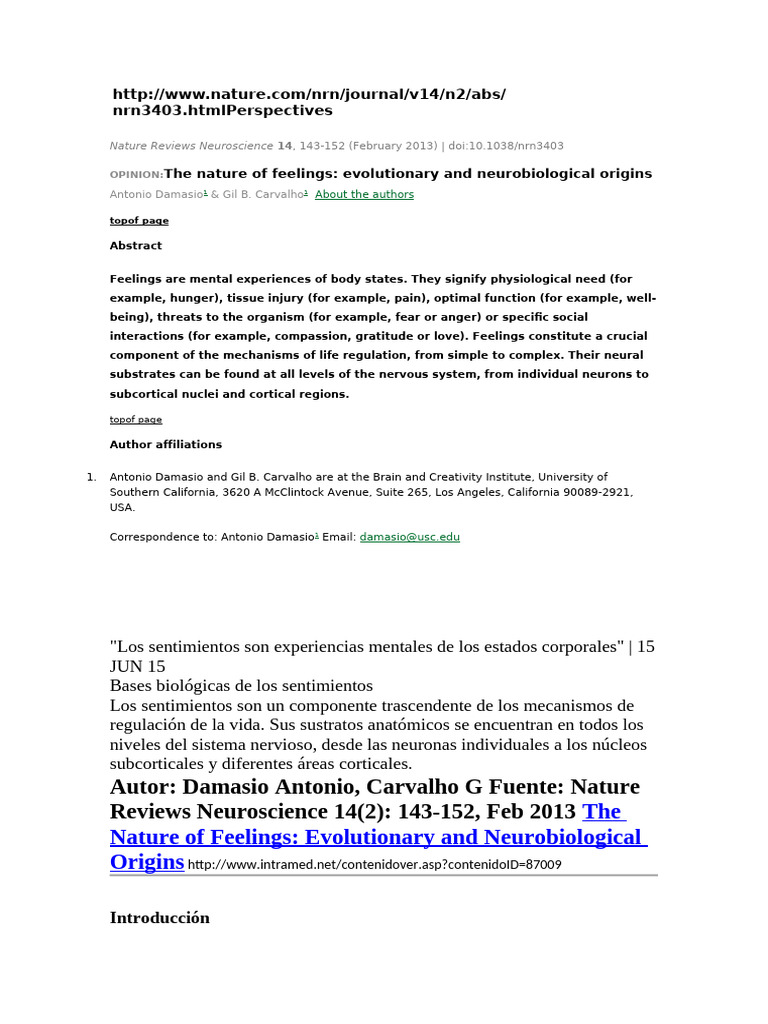 http://www.nature.com/nrn/journal/v14/n2/abs/nrn3403.htmlPerspectives

Nature Reviews Neuroscience 14, 143-152 (February 2013) | doi:10.1038/nrn3403

OPINION:The nature of feelings: evolutionary and neurobiological origins

Antonio Damasio$^{1}$ & Gil B. Carvalho$^{1}$ About the authors

topof page

Abstract

Feelings are mental experiences of body states. They signify physiological need (for example, hunger), tissue injury (for example, pain), optimal function (for example, well-being), threats to the organism (for example, fear or anger) or specific social interactions (for example, compassion, gratitude or love). Feelings constitute a crucial component of the mechanisms of life regulation, from simple to complex. Their neural substrates can be found at all levels of the nervous system, from individual neurons to subcortical nuclei and cortical regions.

topof page

Author affiliations

1. Antonio Damasio and Gil B. Carvalho are at the Brain and Creativity Institute, University of Southern California, 3620 A McClintock Avenue, Suite 265, Los Angeles, California 90089-2921, USA.

Correspondence to: Antonio Damasio$^{1}$ Email: damasio@usc.edu

"Los sentimientos son experiencias mentales de los estados corporales" | 15 JUN 15

Bases biológicas de los sentimientos

Los sentimientos son un componente trascendente de los mecanismos de regulación de la vida. Sus sustratos anatómicos se encuentran en todos los niveles del sistema nervioso, desde las neuronas individuales a los núcleos subcorticales y diferentes áreas corticales.

Autor: Damasio Antonio, Carvalho G Fuente: Nature Reviews Neuroscience 14(2): 143-152, Feb 2013 The Nature of Feelings: Evolutionary and Neurobiological Origins http://www.intramed.net/contenidover.asp?contenidoID=87009

Introducción